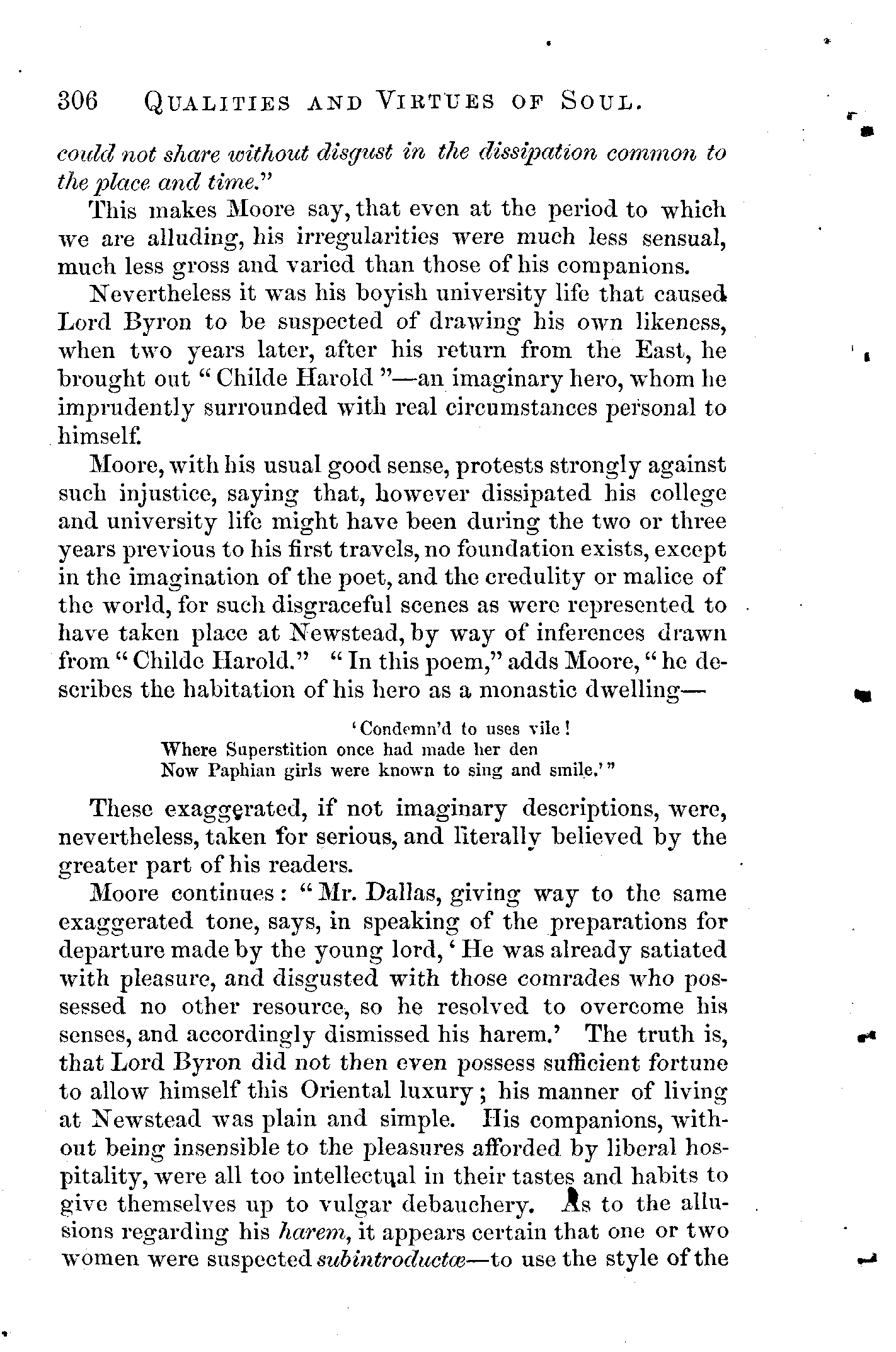 306 QUALITIES AND VIRTUES OF SOUL.

could not share without disgust in the dissipation common to the place and time."

This makes Moore say, that even at the period to which we are alluding, his irregularities were much less sensual, much less gross and varied than those of his companions.

Nevertheless it was his boyish university life that caused Lord Byron to be suspected of drawing his own likeness, when two years later, after his return from the East, he brought out "Childe Harold"—an imaginary hero, whom he imprudently surrounded with real circumstances personal to himself.

Moore, with his usual good sense, protests strongly against such injustice, saying that, however dissipated his college and university life might have been during the two or three years previous to his first travels, no foundation exists, except in the imagination of the poet, and the credulity or malice of the world, for such disgraceful scenes as were represented to have taken place at Newstead, by way of inferences drawn from "Childe Harold." "In this poem," adds Moore, "he describes the habitation of his hero as a monastic dwelling—

'Condemn'd to uses vile!
Where Superstition once had made her den
Now Paphian girls were known to sing and smile.'"

These exaggerated, if not imaginary descriptions, were, nevertheless, taken for serious, and literally believed by the greater part of his readers.

Moore continues: "Mr. Dallas, giving way to the same exaggerated tone, says, in speaking of the preparations for departure made by the young lord, 'He was already satiated with pleasure, and disgusted with those comrades who possessed no other resource, so he resolved to overcome his senses, and accordingly dismissed his harem.' The truth is, that Lord Byron did not then even possess sufficient fortune to allow himself this Oriental luxury; his manner of living at Newstead was plain and simple. His companions, without being insensible to the pleasures afforded by liberal hospitality, were all too intellectual in their tastes and habits to give themselves up to vulgar debauchery. As to the allusions regarding his harem, it appears certain that one or two women were suspected subintroductæ—to use the style of the